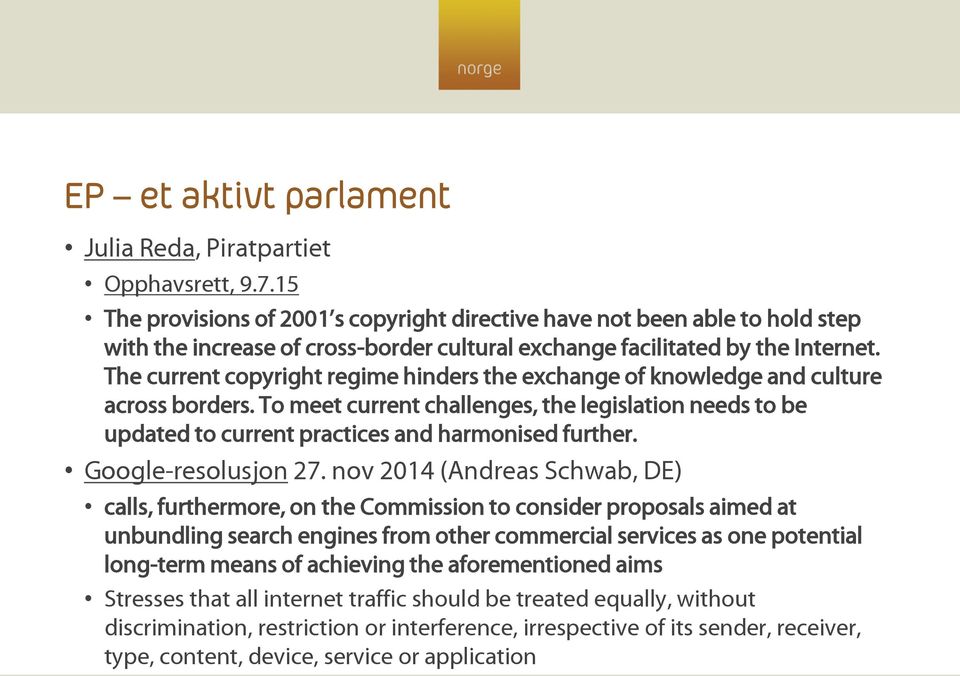 norge

EP – et aktivt parlament

• Julia Reda, Piratpartiet
  • Opphavsrett, 9.7.15
  • The provisions of 2001's copyright directive have not been able to hold step with the increase of cross-border cultural exchange facilitated by the Internet. The current copyright regime hinders the exchange of knowledge and culture across borders. To meet current challenges, the legislation needs to be updated to current practices and harmonised further.
• Google-resolusjon 27. nov 2014 (Andreas Schwab, DE)
  • calls, furthermore, on the Commission to consider proposals aimed at unbundling search engines from other commercial services as one potential long-term means of achieving the aforementioned aims
  • Stresses that all internet traffic should be treated equally, without discrimination, restriction or interference, irrespective of its sender, receiver, type, content, device, service or application